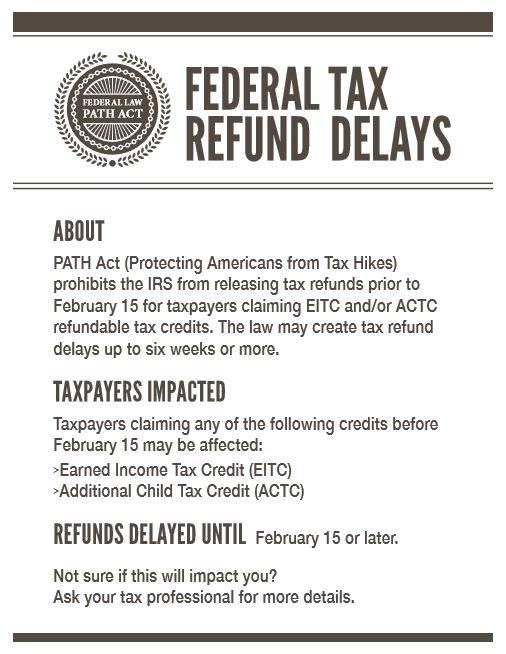 FEDERAL LAW
PATH ACT

FEDERAL TAX
REFUND DELAYS

ABOUT

PATH Act (Protecting Americans from Tax Hikes) prohibits the IRS from releasing tax refunds prior to February 15 for taxpayers claiming EITC and/or ACTC refundable tax credits. The law may create tax refund delays up to six weeks or more.

TAXPAYERS IMPACTED

Taxpayers claiming any of the following credits before February 15 may be affected:

>Earned Income Tax Credit (EITC)
>Additional Child Tax Credit (ACTC)

REFUNDS DELAYED UNTIL February 15 or later.

Not sure if this will impact you?
Ask your tax professional for more details.